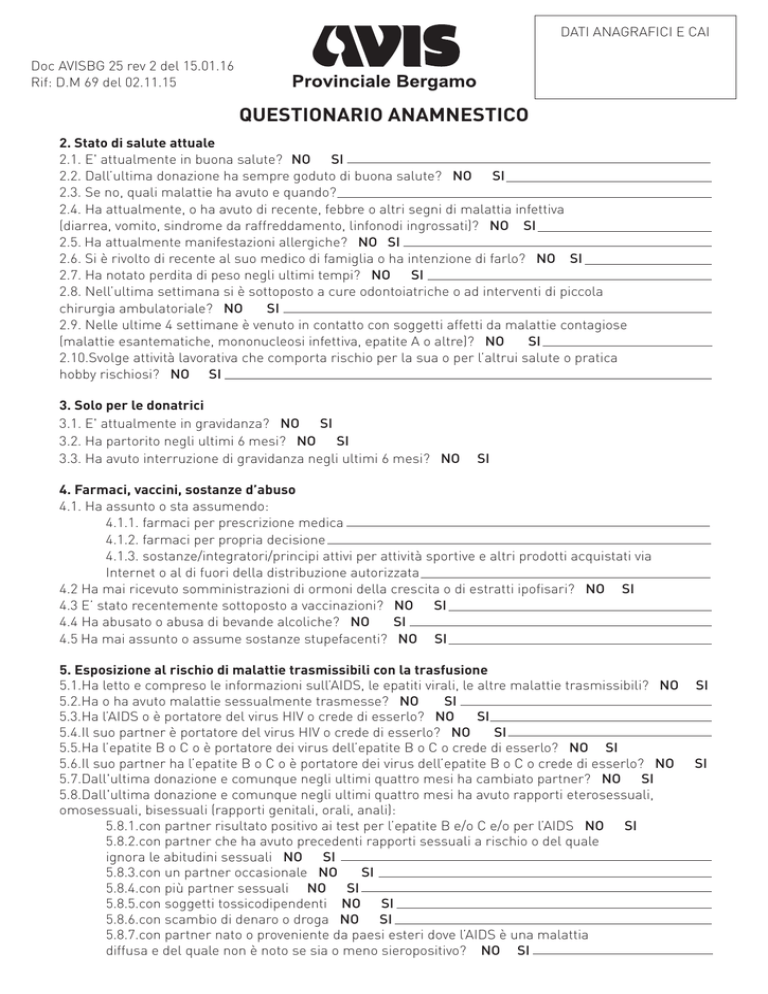 DATI ANAGRAFICI E CAI

Doc AVISBG 25 rev 2 del 15.01.16
Rif: D.M 69 del 02.11.15

AVIS
Provinciale Bergamo

QUESTIONARIO ANAMNESTICO

2. Stato di salute attuale
2.1. E' attualmente in buona salute? NO SI
2.2. Dall'ultima donazione ha sempre goduto di buona salute? NO SI
2.3. Se no, quali malattie ha avuto e quando?
2.4. Ha attualmente, o ha avuto di recente, febbre o altri segni di malattia infettiva (diarrea, vomito, sindrome da raffreddamento, linfonodi ingrossati)? NO SI
2.5. Ha attualmente manifestazioni allergiche? NO SI
2.6. Si è rivolto di recente al suo medico di famiglia o ha intenzione di farlo? NO SI
2.7. Ha notato perdita di peso negli ultimi tempi? NO SI
2.8. Nell'ultima settimana si è sottoposto a cure odontoiatriche o ad interventi di piccola chirurgia ambulatoriale? NO SI
2.9. Nelle ultime 4 settimane è venuto in contatto con soggetti affetti da malattie contagiose (malattie esantematiche, mononucleosi infettiva, epatite A o altre)? NO SI
2.10.Svolge attività lavorativa che comporta rischio per la sua o per l'altrui salute o pratica hobby rischiosi? NO SI

3. Solo per le donatrici
3.1. E' attualmente in gravidanza? NO SI
3.2. Ha partorito negli ultimi 6 mesi? NO SI
3.3. Ha avuto interruzione di gravidanza negli ultimi 6 mesi? NO SI

4. Farmaci, vaccini, sostanze d'abuso
4.1. Ha assunto o sta assumendo:
4.1.1. farmaci per prescrizione medica
4.1.2. farmaci per propria decisione
4.1.3. sostanze/integratori/principi attivi per attività sportive e altri prodotti acquistati via Internet o al di fuori della distribuzione autorizzata
4.2 Ha mai ricevuto somministrazioni di ormoni della crescita o di estratti ipofisari? NO SI
4.3 E' stato recentemente sottoposto a vaccinazioni? NO SI
4.4 Ha abusato o abusa di bevande alcoliche? NO SI
4.5 Ha mai assunto o assume sostanze stupefacenti? NO SI

5. Esposizione al rischio di malattie trasmissibili con la trasfusione
5.1.Ha letto e compreso le informazioni sull'AIDS, le epatiti virali, le altre malattie trasmissibili? NO SI
5.2.Ha o ha avuto malattie sessualmente trasmesse? NO SI
5.3.Ha l'AIDS o è portatore del virus HIV o crede di esserlo? NO SI
5.4.Il suo partner è portatore del virus HIV o crede di esserlo? NO SI
5.5.Ha l'epatite B o C o è portatore dei virus dell'epatite B o C o crede di esserlo? NO SI
5.6.Il suo partner ha l'epatite B o C o è portatore dei virus dell'epatite B o C o crede di esserlo? NO SI
5.7.Dall'ultima donazione e comunque negli ultimi quattro mesi ha cambiato partner? NO SI
5.8.Dall'ultima donazione e comunque negli ultimi quattro mesi ha avuto rapporti eterosessuali, omosessuali, bisessuali (rapporti genitali, orali, anali):
5.8.1.con partner risultato positivo ai test per l'epatite B e/o C e/o per l'AIDS NO SI
5.8.2.con partner che ha avuto precedenti rapporti sessuali a rischio o del quale ignora le abitudini sessuali NO SI
5.8.3.con un partner occasionale NO SI
5.8.4.con più partner sessuali NO SI
5.8.5.con soggetti tossicodipendenti NO SI
5.8.6.con scambio di denaro o droga NO SI
5.8.7.con partner nato o proveniente da paesi esteri dove l'AIDS è una malattia diffusa e del quale non è noto se sia o meno sieropositivo? NO SI